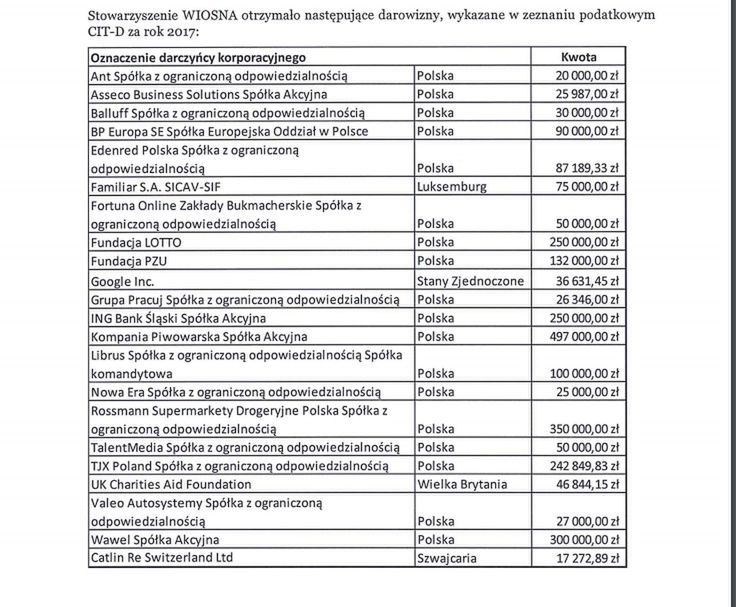 Stowarzyszenie WIOSNA otrzymało następujące darowizny, wykazane w zeznaniu podatkowym CIT-D za rok 2017:

| Oznaczenie darczyńcy korporacyjnego | | Kwota |
|---|---|---|
| Ant Spółka z ograniczoną odpowiedzialnością | Polska | 20 000,00 zł |
| Asseco Business Solutions Spółka Akcyjna | Polska | 25 987,00 zł |
| Balluff Spółka z ograniczoną odpowiedzialnością | Polska | 30 000,00 zł |
| BP Europa SE Spółka Europejska Oddział w Polsce | Polska | 90 000,00 zł |
| Edenred Polska Spółka z ograniczoną odpowiedzialnością | Polska | 87 189,33 zł |
| Familiar S.A. SICAV-SIF | Luksemburg | 75 000,00 zł |
| Fortuna Online Zakłady Bukmacherskie Spółka z ograniczoną odpowiedzialnością | Polska | 50 000,00 zł |
| Fundacja LOTTO | Polska | 250 000,00 zł |
| Fundacja PZU | Polska | 132 000,00 zł |
| Google Inc. | Stany Zjednoczone | 36 631,45 zł |
| Grupa Pracuj Spółka z ograniczoną odpowiedzialnością | Polska | 26 346,00 zł |
| ING Bank Śląski Spółka Akcyjna | Polska | 250 000,00 zł |
| Kompania Piwowarska Spółka Akcyjna | Polska | 497 000,00 zł |
| Librus Spółka z ograniczoną odpowiedzialnością Spółka komandytowa | Polska | 100 000,00 zł |
| Nowa Era Spółka z ograniczoną odpowiedzialnością | Polska | 25 000,00 zł |
| Rossmann Supermarkety Drogeryjne Polska Spółka z ograniczoną odpowiedzialnością | Polska | 350 000,00 zł |
| TalentMedia Spółka z ograniczoną odpowiedzialnością | Polska | 50 000,00 zł |
| TJX Poland Spółka z ograniczoną odpowiedzialnością | Polska | 242 849,83 zł |
| UK Charities Aid Foundation | Wielka Brytania | 46 844,15 zł |
| Valeo Autosystemy Spółka z ograniczoną odpowiedzialnością | Polska | 27 000,00 zł |
| Wawel Spółka Akcyjna | Polska | 300 000,00 zł |
| Catlin Re Switzerland Ltd | Szwajcaria | 17 272,89 zł |